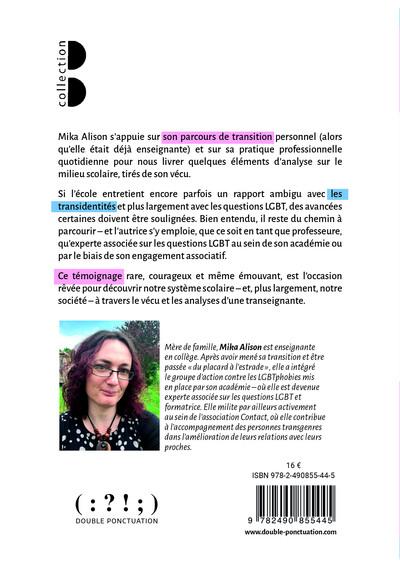 collection

Mika Alison s'appuie sur son parcours de transition personnel (alors qu'elle était déjà enseignante) et sur sa pratique professionnelle quotidienne pour nous livrer quelques éléments d'analyse sur le milieu scolaire, tirés de son vécu.

Si l'école entretient encore parfois un rapport ambigu avec les transidentités et plus largement avec les questions LGBT, des avancées certaines doivent être soulignées. Bien entendu, il reste du chemin à parcourir – et l'autrice s'y emploie, que ce soit en tant que professeure, qu'experte associée sur les questions LGBT au sein de son académie ou par le biais de son engagement associatif.

Ce témoignage rare, courageux et même émouvant, est l'occasion rêvée pour découvrir notre système scolaire – et, plus largement, notre société – à travers le vécu et les analyses d'une transeignante.

Mère de famille, Mika Alison est enseignante en collège. Après avoir mené sa transition et être passée « du placard à l'estrade », elle a intégré le groupe d'action contre les LGBTphobies mis en place par son académie – où elle est devenue experte associée sur les questions LGBT et formatrice. Elle milite par ailleurs activement au sein de l'association Contact, où elle contribue à l'accompagnement des personnes transgenres dans l'amélioration de leurs relations avec leurs proches.

16 €

ISBN 978-2-490855-44-5

( : ? ! ; )
DOUBLE PONCTUATION

9 782490 855445

www.double-ponctuation.com